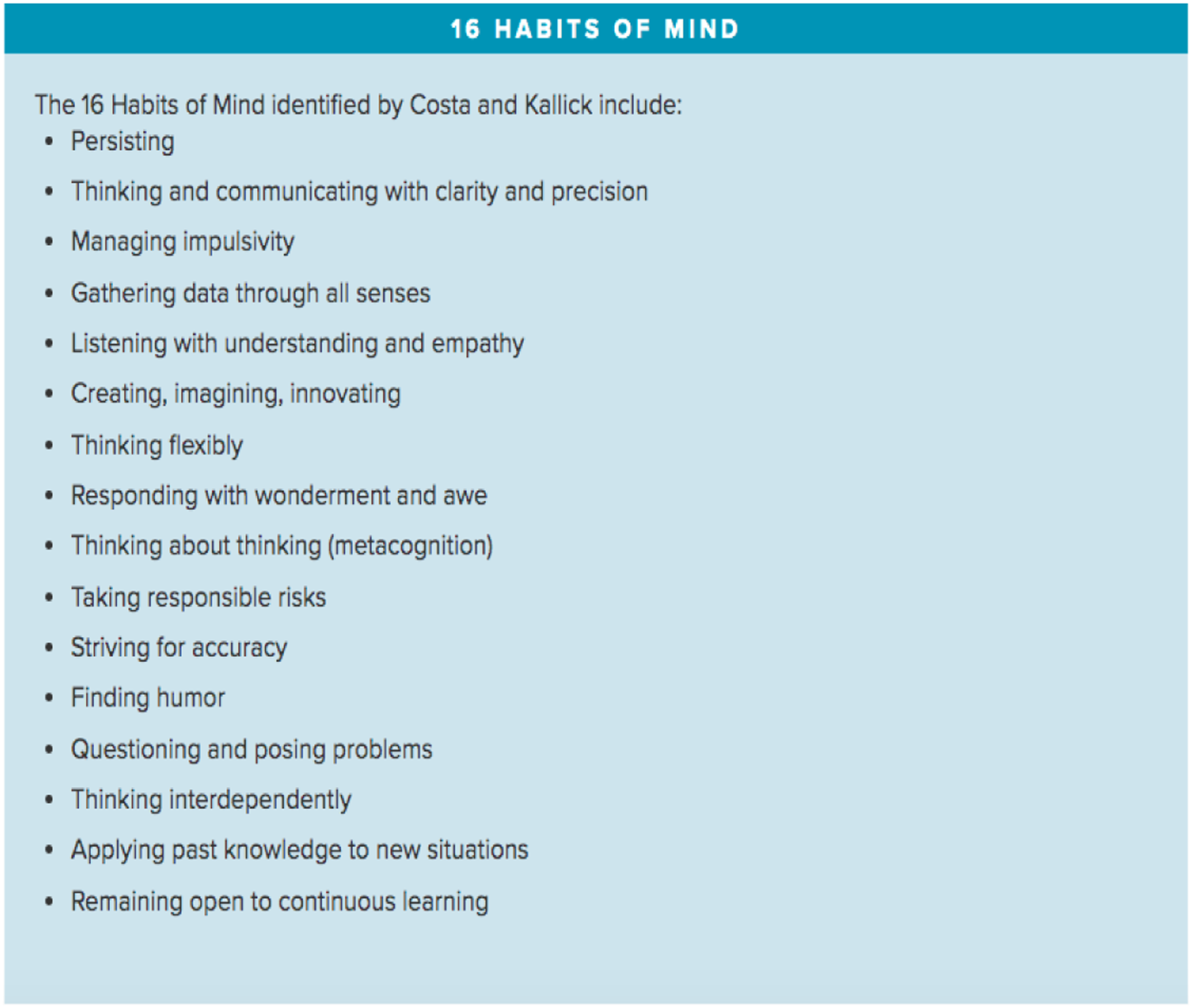 16 HABITS OF MIND

The 16 Habits of Mind identified by Costa and Kallick include:

• Persisting
• Thinking and communicating with clarity and precision
• Managing impulsivity
• Gathering data through all senses
• Listening with understanding and empathy
• Creating, imagining, innovating
• Thinking flexibly
• Responding with wonderment and awe
• Thinking about thinking (metacognition)
• Taking responsible risks
• Striving for accuracy
• Finding humor
• Questioning and posing problems
• Thinking interdependently
• Applying past knowledge to new situations
• Remaining open to continuous learning